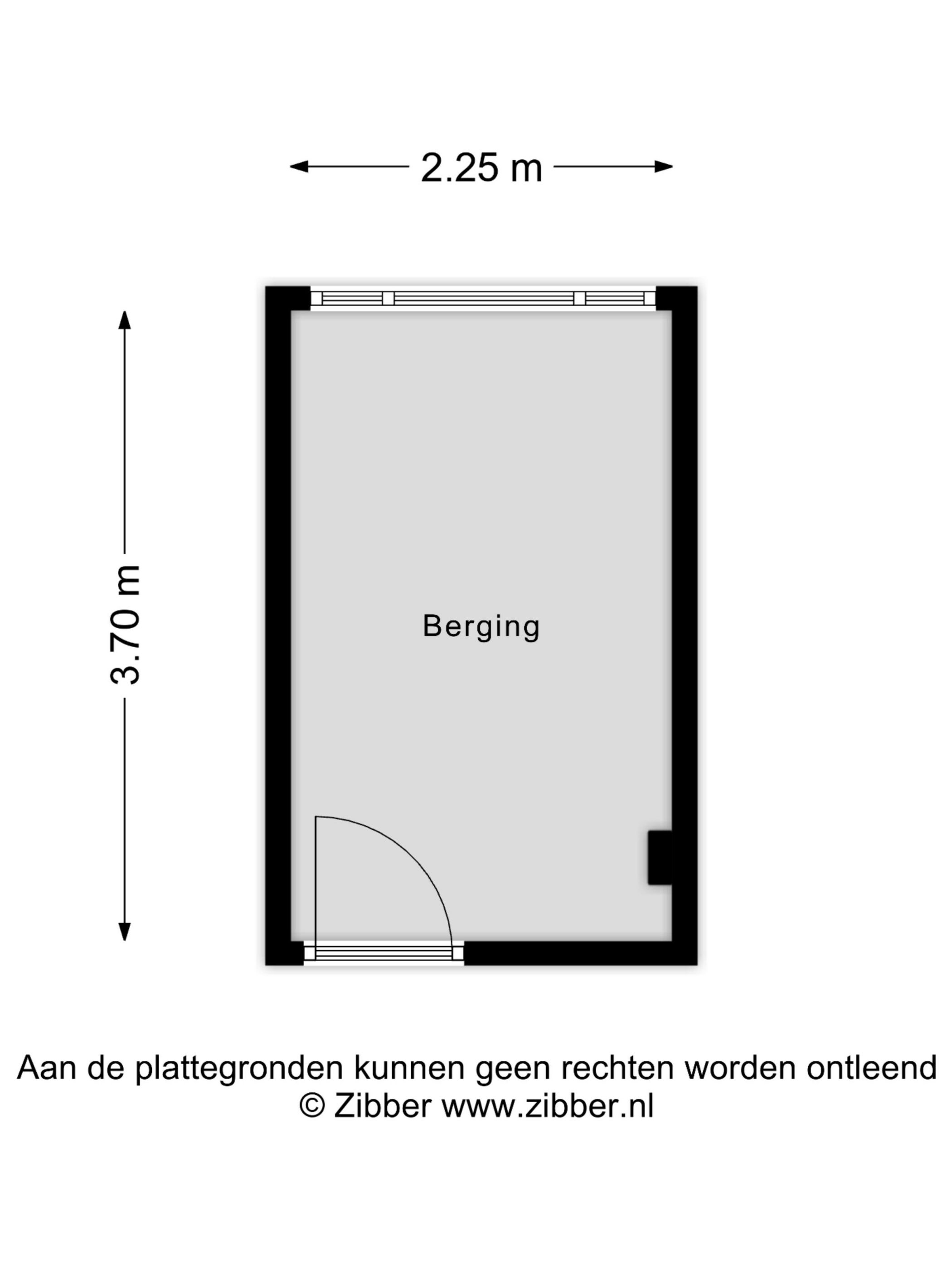 2.25 m

3.70 m

Berging

Aan de plattegronden kunnen geen rechten worden ontleend
© Zibber www.zibber.nl